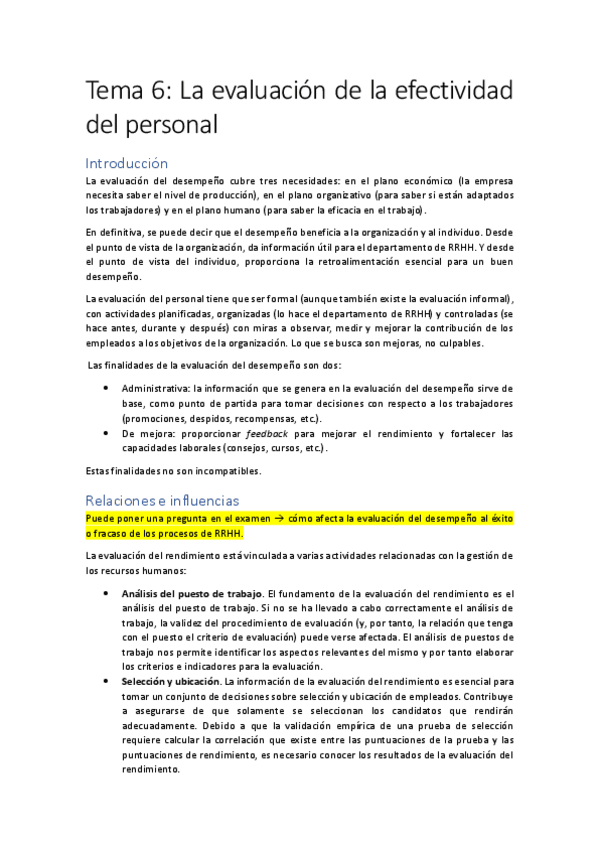 Tema 6: La evaluación de la efectividad del personal

Introducción

La evaluación del desempeño cubre tres necesidades: en el plano económico (la empresa necesita saber el nivel de producción), en el plano organizativo (para saber si están adaptados los trabajadores) y en el plano humano (para saber la eficacia en el trabajo).

En definitiva, se puede decir que el desempeño beneficia a la organización y al individuo. Desde el punto de vista de la organización, da información útil para el departamento de RRHH. Y desde el punto de vista del individuo, proporciona la retroalimentación esencial para un buen desempeño.

La evaluación del personal tiene que ser formal (aunque también existe la evaluación informal), con actividades planificadas, organizadas (lo hace el departamento de RRHH) y controladas (se hace antes, durante y después) con miras a observar, medir y mejorar la contribución de los empleados a los objetivos de la organización. Lo que se busca son mejoras, no culpables.

Las finalidades de la evaluación del desempeño son dos:

• Administrativa: la información que se genera en la evaluación del desempeño sirve de base, como punto de partida para tomar decisiones con respecto a los trabajadores (promociones, despidos, recompensas, etc.).
• De mejora: proporcionar feedback para mejorar el rendimiento y fortalecer las capacidades laborales (consejos, cursos, etc.).

Estas finalidades no son incompatibles.

Relaciones e influencias

Puede poner una pregunta en el examen → cómo afecta la evaluación del desempeño al éxito o fracaso de los procesos de RRHH.

La evaluación del rendimiento está vinculada a varias actividades relacionadas con la gestión de los recursos humanos:

• Análisis del puesto de trabajo. El fundamento de la evaluación del rendimiento es el análisis del puesto de trabajo. Si no se ha llevado a cabo correctamente el análisis de trabajo, la validez del procedimiento de evaluación (y, por tanto, la relación que tenga con el puesto el criterio de evaluación) puede verse afectada. El análisis de puestos de trabajo nos permite identificar los aspectos relevantes del mismo y por tanto elaborar los criterios e indicadores para la evaluación.
• Selección y ubicación. La información de la evaluación del rendimiento es esencial para tomar un conjunto de decisiones sobre selección y ubicación de empleados. Contribuye a asegurarse de que solamente se seleccionan los candidatos que rendirán adecuadamente. Debido a que la validación empírica de una prueba de selección requiere calcular la correlación que existe entre las puntuaciones de la prueba y las puntuaciones de rendimiento, es necesario conocer los resultados de la evaluación del rendimiento.